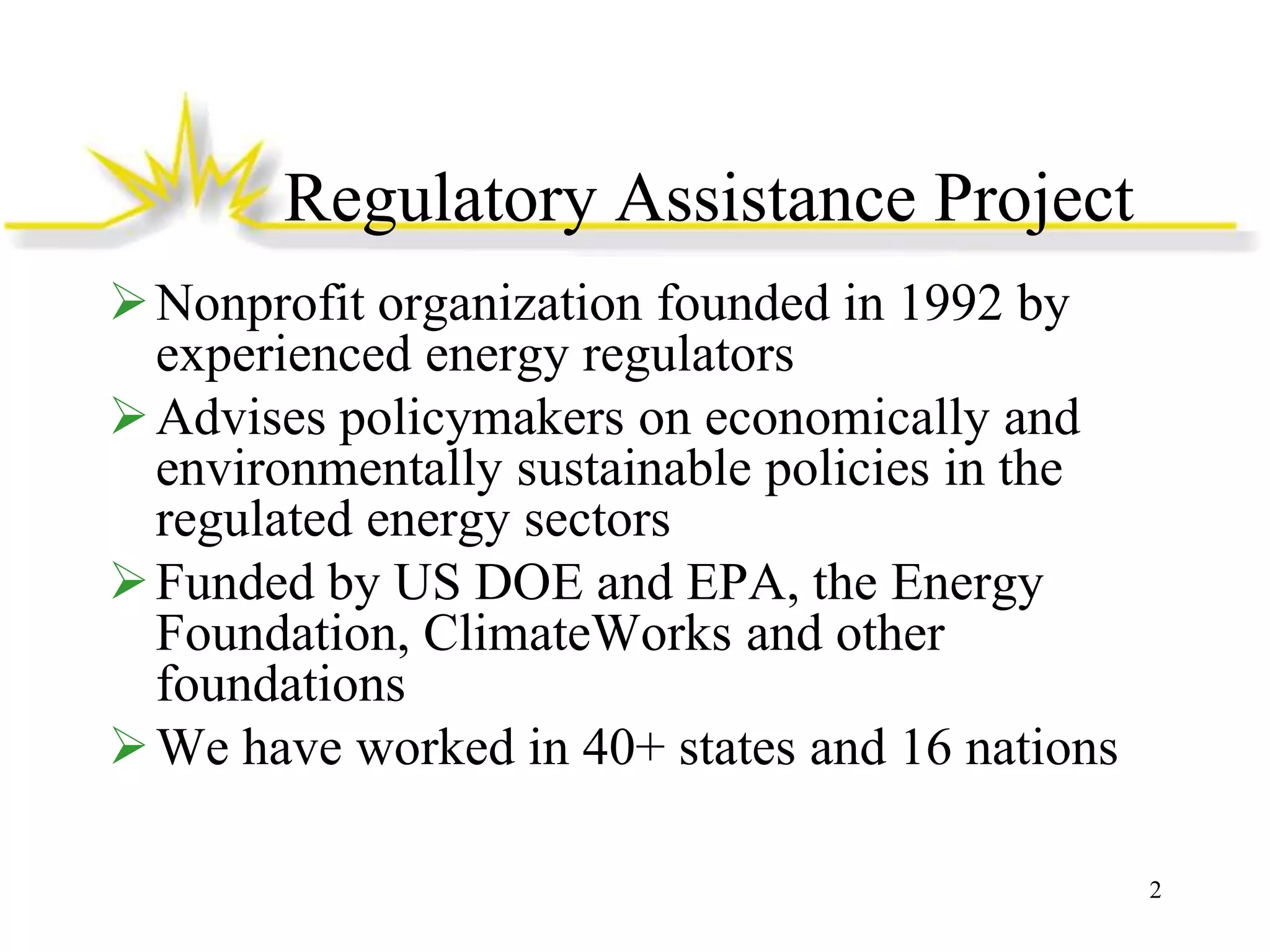 Regulatory Assistance Project

➢ Nonprofit organization founded in 1992 by experienced energy regulators

➢ Advises policymakers on economically and environmentally sustainable policies in the regulated energy sectors

➢ Funded by US DOE and EPA, the Energy Foundation, ClimateWorks and other foundations

➢ We have worked in 40+ states and 16 nations

2